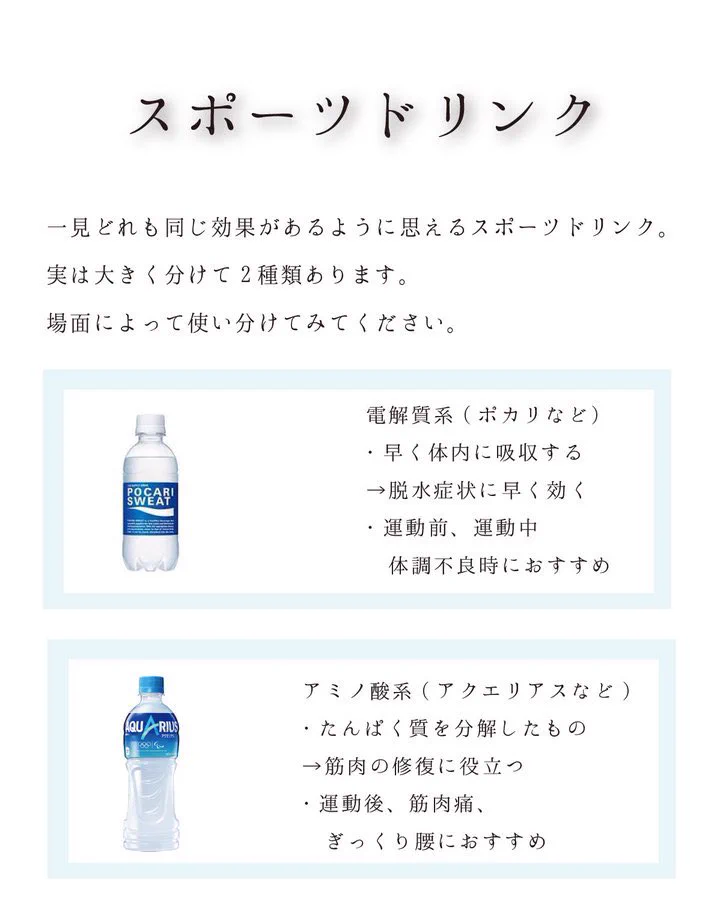 スポーツドリンク

一見どれも同じ効果があるように思えるスポーツドリンク。
実は大きく分けて2種類あります。
場面によって使い分けてみてください。

POCARI SWEAT

電解質系（ポカリなど）
・早く体内に吸収する
→脱水症状に早く効く
・運動前、運動中
体調不良時におすすめ

AQUARIUS

アミノ酸系（アクエリアスなど）
・たんぱく質を分解したもの
→筋肉の修復に役立つ
・運動後、筋肉痛、
ぎっくり腰におすすめ